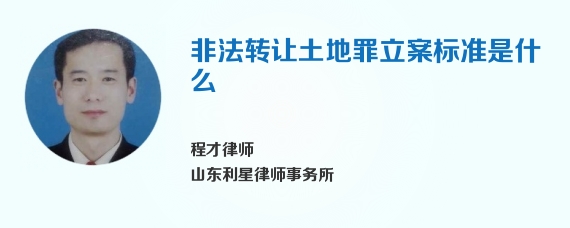 非法转让土地罪立案标准是什么

程才律师
山东利星律师事务所